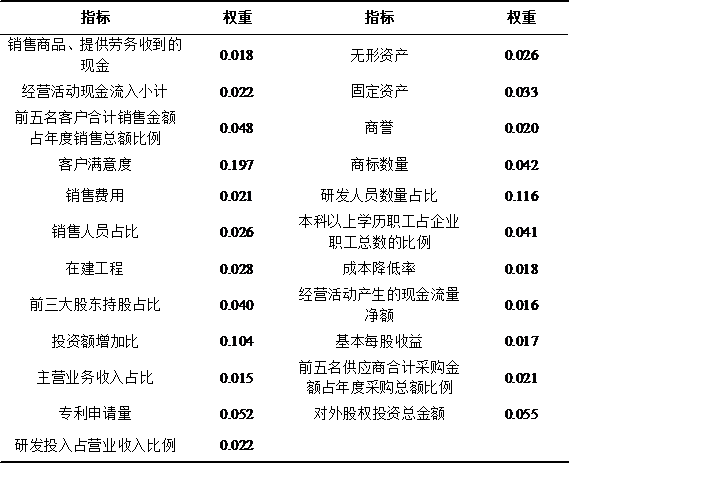 | 指标 | 权重 | 指标 | 权重 |
|---|---|---|---|
| 销售商品、提供劳务收到的现金 | 0.018 | 无形资产 | 0.026 |
| 经营活动现金流入小计 | 0.022 | 固定资产 | 0.033 |
| 前五名客户合计销售金额占年度销售总额比例 | 0.048 | 商誉 | 0.020 |
| 客户满意度 | 0.197 | 商标数量 | 0.042 |
| 销售费用 | 0.021 | 研发人员数量占比 | 0.116 |
| 销售人员占比 | 0.026 | 本科以上学历职工占企业职工总数的比例 | 0.041 |
| 在建工程 | 0.028 | 成本降低率 | 0.018 |
| 前三大股东持股占比 | 0.040 | 经营活动产生的现金流量净额 | 0.016 |
| 投资额增加比 | 0.104 | 基本每股收益 | 0.017 |
| 主营业务收入占比 | 0.015 | 前五名供应商合计采购金额占年度采购总额比例 | 0.021 |
| 专利申请量 | 0.052 | 对外股权投资总金额 | 0.055 |
| 研发投入占营业收入比例 | 0.022 | | |